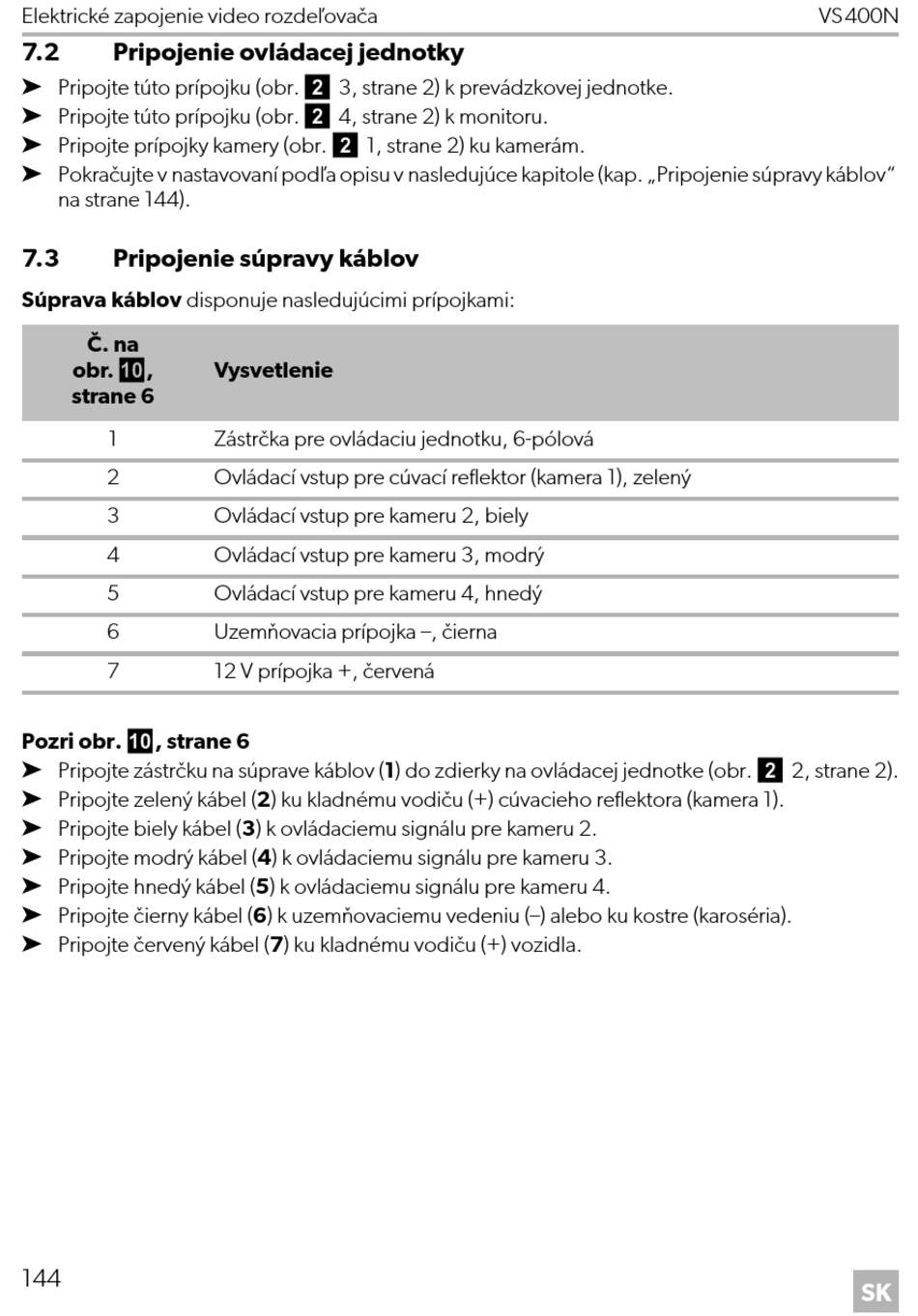 Elektrické zapojenie video rozdeľovača VS400N

7.2 Pripojenie ovládacej jednotky

➤ Pripojte túto prípojku (obr. 2 3, strane 2) k prevádzkovej jednotke.
➤ Pripojte túto prípojku (obr. 2 4, strane 2) k monitoru.
➤ Pripojte prípojky kamery (obr. 2 1, strane 2) ku kamerám.
➤ Pokračujte v nastavovaní podľa opisu v nasledujúce kapitole (kap. „Pripojenie súpravy káblov“ na strane 144).

7.3 Pripojenie súpravy káblov

Súprava káblov disponuje nasledujúcimi prípojkami:

| Č. na obr. 10, strane 6 | Vysvetlenie |
|---|---|
| 1 | Zástrčka pre ovládaciu jednotku, 6-pólová |
| 2 | Ovládací vstup pre cúvací reflektor (kamera 1), zelený |
| 3 | Ovládací vstup pre kameru 2, biely |
| 4 | Ovládací vstup pre kameru 3, modrý |
| 5 | Ovládací vstup pre kameru 4, hnedý |
| 6 | Uzemňovacia prípojka –, čierna |
| 7 | 12 V prípojka +, červená |

Pozri obr. 10, strane 6
➤ Pripojte zástrčku na súprave káblov (1) do zdierky na ovládacej jednotke (obr. 2 2, strane 2).
➤ Pripojte zelený kábel (2) ku kladnému vodiču (+) cúvacieho reflektora (kamera 1).
➤ Pripojte biely kábel (3) k ovládaciemu signálu pre kameru 2.
➤ Pripojte modrý kábel (4) k ovládaciemu signálu pre kameru 3.
➤ Pripojte hnedý kábel (5) k ovládaciemu signálu pre kameru 4.
➤ Pripojte čierny kábel (6) k uzemňovaciemu vedeniu (–) alebo ku kostre (karoséria).
➤ Pripojte červený kábel (7) ku kladnému vodiču (+) vozidla.

144 SK